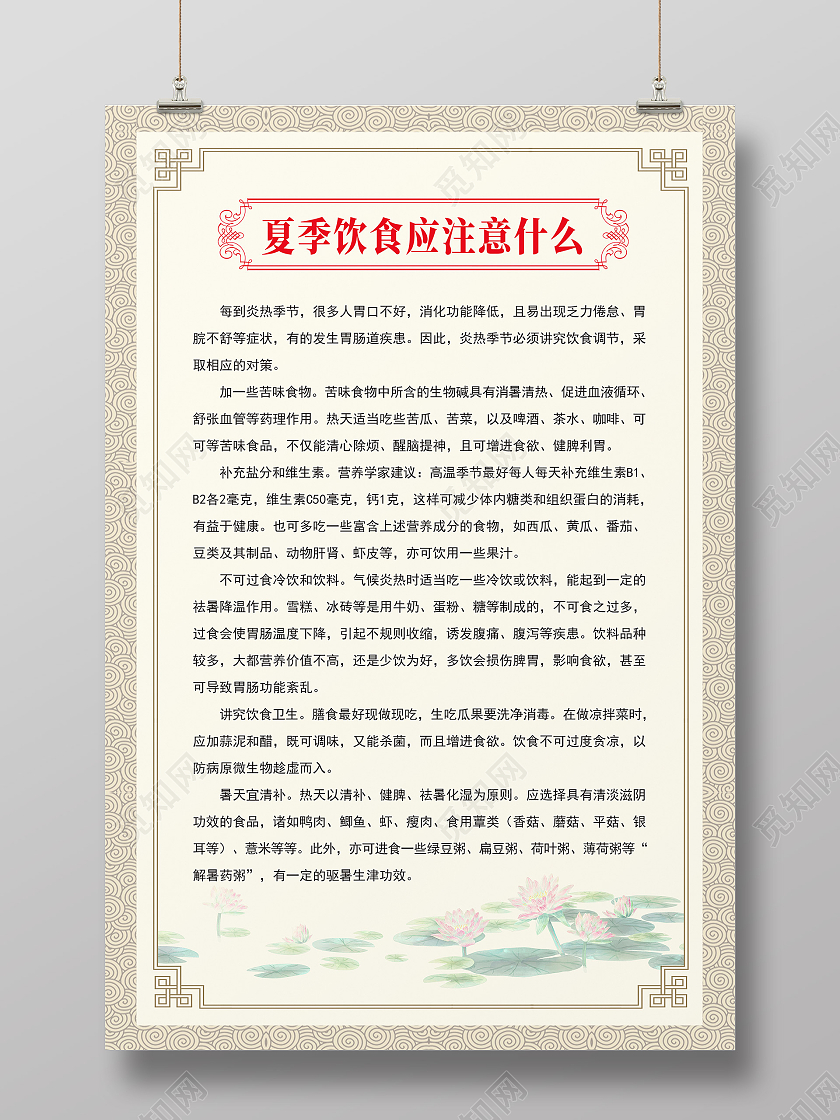 夏季饮食应注意什么

每到炎热季节，很多人胃口不好，消化功能降低，且易出现乏力倦怠、胃脘不舒等症状，有的发生胃肠道疾患。因此，炎热季节必须讲究饮食调节，采取相应的对策。

加一些苦味食物。苦味食物中所含的生物碱具有消暑清热、促进血液循环、舒张血管等药理作用。热天适当吃些苦瓜、苦菜，以及啤酒、茶水、咖啡、可可等苦味食品，不仅能清心除烦、醒脑提神，且可增进食欲、健脾利胃。

补充盐分和维生素。营养学家建议：高温季节最好每人每天补充维生素B1、B2各2毫克，维生素C50毫克，钙1克，这样可减少体内糖类和组织蛋白的消耗，有益于健康。也可多吃一些富含上述营养成分的食物，如西瓜、黄瓜、番茄、豆类及其制品、动物肝肾、虾皮等，亦可饮用一些果汁。

不可过食冷饮和饮料。气候炎热时适当吃一些冷饮或饮料，能起到一定的祛暑降温作用。雪糕、冰砖等是用牛奶、蛋粉、糖等制成的，不可食之过多，过食会使胃肠温度下降，引起不规则收缩，诱发腹痛、腹泻等疾患。饮料品种较多，大都营养价值不高，还是少饮为好，多饮会损伤脾胃，影响食欲，甚至可导致胃肠功能紊乱。

讲究饮食卫生。膳食最好现做现吃，生吃瓜果要洗净消毒。在做凉拌菜时，应加蒜泥和醋，既可调味，又能杀菌，而且增进食欲。饮食不可过度贪凉，以防病原微生物趁虚而入。

暑天宜清补。热天以清补、健脾、祛暑化湿为原则。应选择具有清淡滋阴功效的食品，诸如鸭肉、鲫鱼、虾、瘦肉、食用蕈类（香菇、蘑菇、平菇、银耳等）、薏米等等。此外，亦可进食一些绿豆粥、扁豆粥、荷叶粥、薄荷粥等“解暑药粥”，有一定的驱暑生津功效。

觅知网